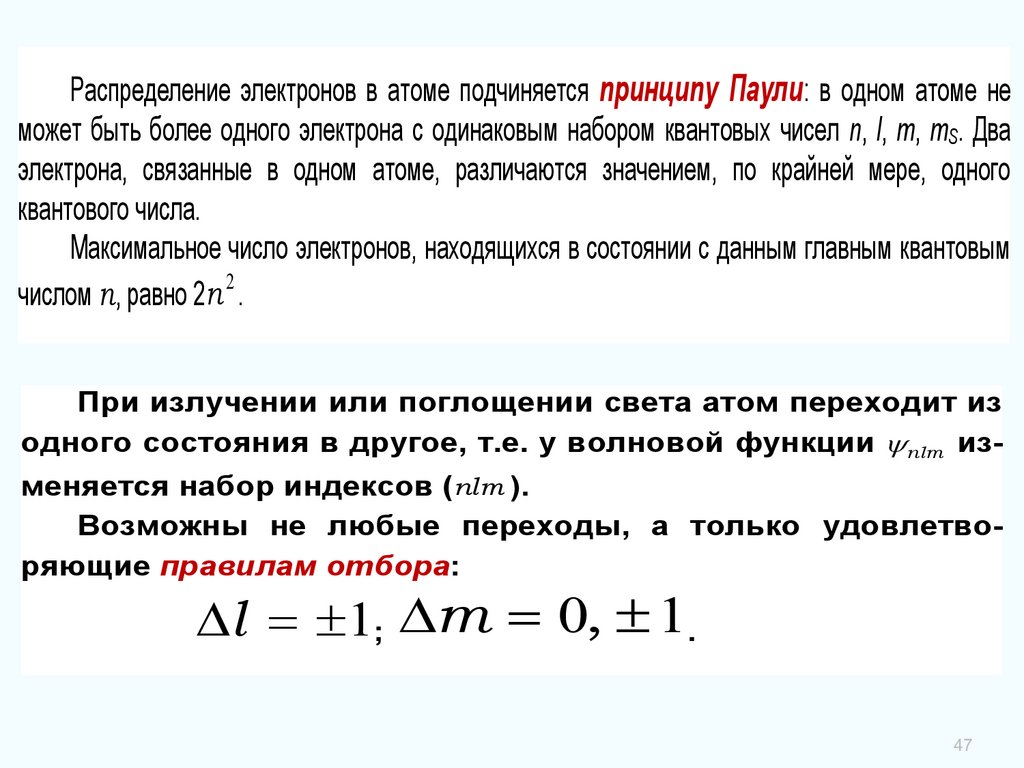 Распределение электронов в атоме подчиняется принципу Паули: в одном атоме не может быть более одного электрона с одинаковым набором квантовых чисел $n$, $l$, $m$, $m_S$. Два электрона, связанные в одном атоме, различаются значением, по крайней мере, одного квантового числа.

Максимальное число электронов, находящихся в состоянии с данным главным квантовым числом $n$, равно $2n^2$.

При излучении или поглощении света атом переходит из одного состояния в другое, т.е. у волновой функции $\psi_{nlm}$ изменяется набор индексов ($nlm$).

Возможны не любые переходы, а только удовлетворяющие правилам отбора:

$\Delta l = \pm 1$; $\Delta m = 0, \pm 1$.

47